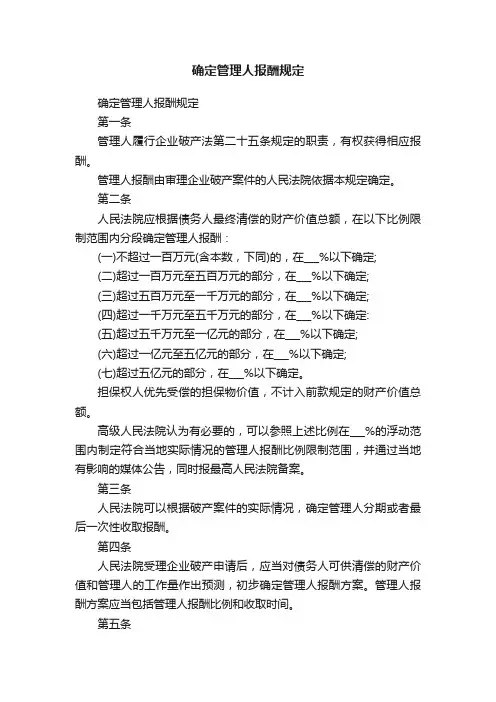 确定管理人报酬规定

确定管理人报酬规定

第一条

管理人履行企业破产法第二十五条规定的职责，有权获得相应报酬。

管理人报酬由审理企业破产案件的人民法院依据本规定确定。

第二条

人民法院应根据债务人最终清偿的财产价值总额，在以下比例限制范围内分段确定管理人报酬：

(一)不超过一百万元(含本数，下同)的，在___%以下确定;

(二)超过一百万元至五百万元的部分，在___%以下确定;

(三)超过五百万元至一千万元的部分，在___%以下确定;

(四)超过一千万元至五千万元的部分，在___%以下确定:

(五)超过五千万元至一亿元的部分，在___%以下确定;

(六)超过一亿元至五亿元的部分，在___%以下确定;

(七)超过五亿元的部分，在___%以下确定。

担保权人优先受偿的担保物价值，不计入前款规定的财产价值总额。

高级人民法院认为有必要的，可以参照上述比例在___%的浮动范围内制定符合当地实际情况的管理人报酬比例限制范围，并通过当地有影响的媒体公告，同时报最高人民法院备案。

第三条

人民法院可以根据破产案件的实际情况，确定管理人分期或者最后一次性收取报酬。

第四条

人民法院受理企业破产申请后，应当对债务人可供清偿的财产价值和管理人的工作量作出预测，初步确定管理人报酬方案。管理人报酬方案应当包括管理人报酬比例和收取时间。

第五条